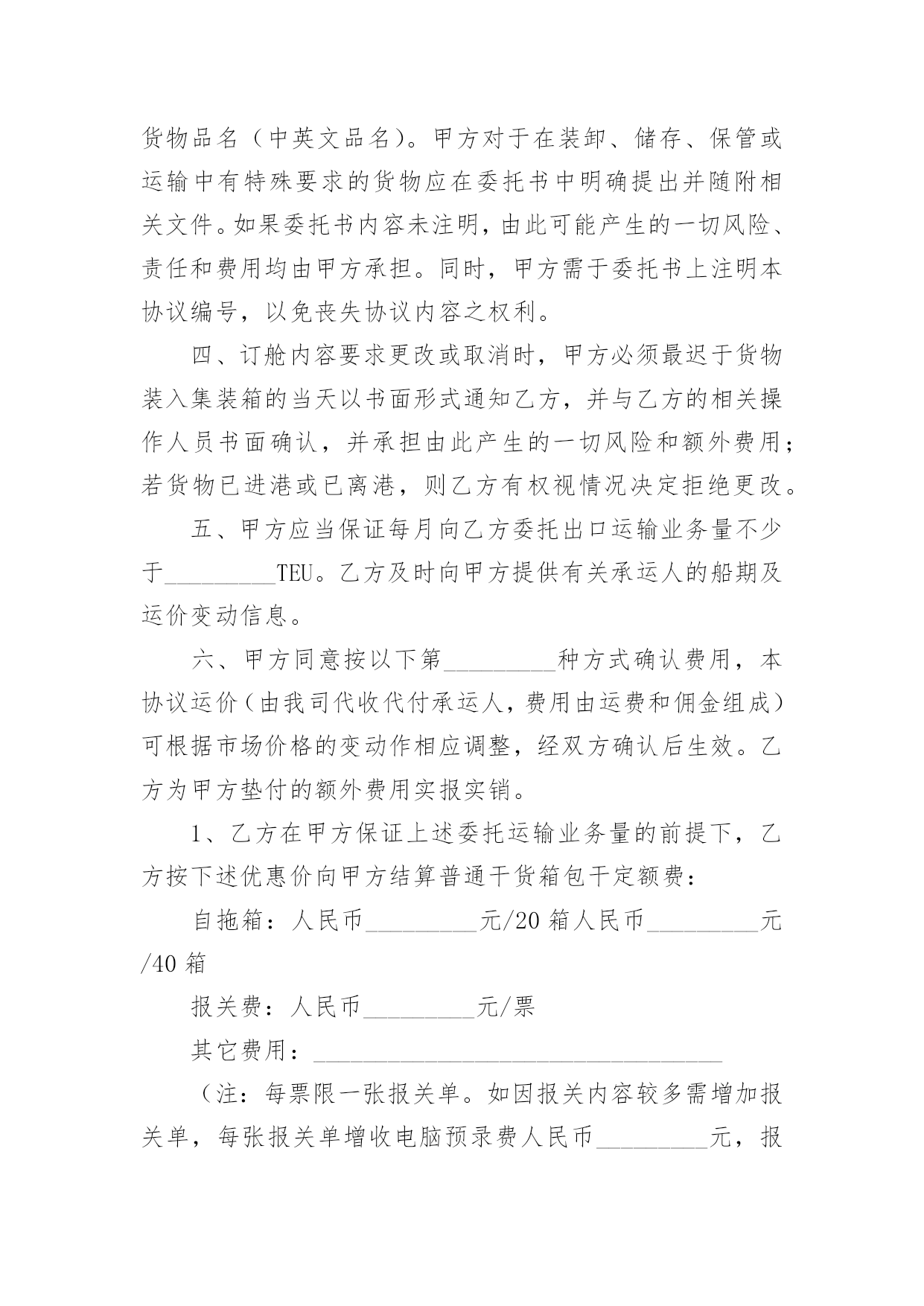 货物品名（中英文品名）。甲方对于在装卸、储存、保管或运输中有特殊要求的货物应在委托书中明确提出并随附相关文件。如果委托书内容未注明，由此可能产生的一切风险、责任和费用均由甲方承担。同时，甲方需于委托书上注明本协议编号，以免丧失协议内容之权利。

四、订舱内容要求更改或取消时，甲方必须最迟于货物装入集装箱的当天以书面形式通知乙方，并与乙方的相关操作人员书面确认，并承担由此产生的一切风险和额外费用；若货物已进港或已离港，则乙方有权视情况决定拒绝更改。

五、甲方应当保证每月向乙方委托出口运输业务量不少于____TEU。乙方及时向甲方提供有关承运人的船期及运价变动信息。

六、甲方同意按以下第____种方式确认费用，本协议运价（由我司代收代付承运人，费用由运费和佣金组成）可根据市场价格的变动作相应调整，经双方确认后生效。乙方为甲方垫付的额外费用实报实销。

1、乙方在甲方保证上述委托运输业务量的前提下，乙方按下述优惠价向甲方结算普通干货箱包干定额费：

自拖箱：人民币____元/20箱人民币____元/40箱

报关费：人民币____元/票

其它费用：____

（注：每票限一张报关单。如因报关内容较多需增加报关单，每张报关单增收电脑预录费人民币____元，报